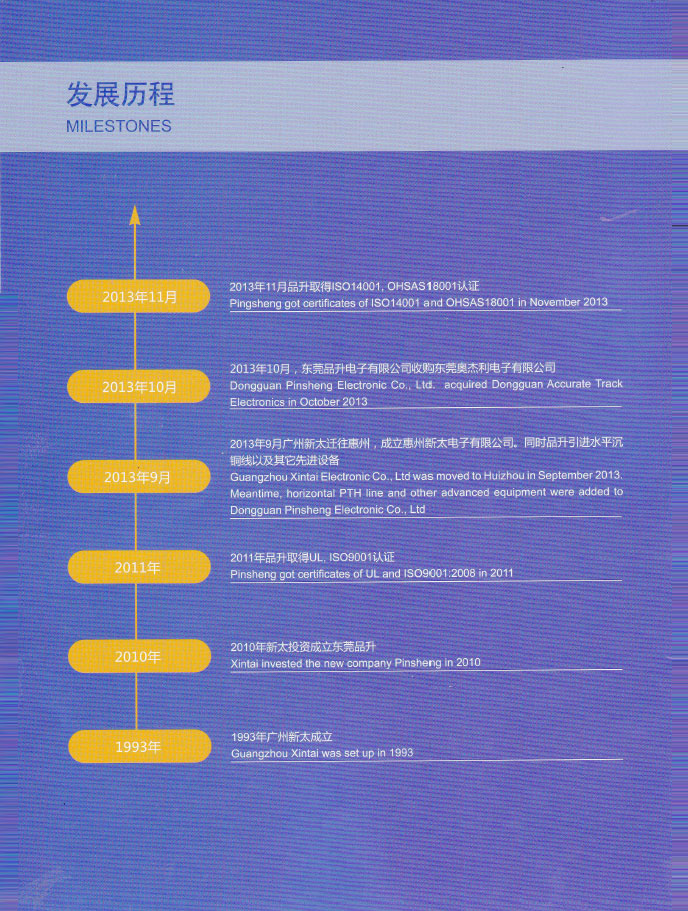 发展历程
MILESTONES

2013年11月

2013年11月品升取得ISO14001, OHSAS18001认证
Pingsheng got certificates of ISO14001 and OHSAS18001 in November 2013

2013年10月

2013年10月，东莞品升电子有限公司收购东莞奥杰利电子有限公司
Dongguan Pinsheng Electronic Co., Ltd. acquired Dongguan Accurate Track Electronics in October 2013

2013年9月

2013年9月广州新太迁往惠州，成立惠州新太电子有限公司。同时品升引进水平沉铜线以及其它先进设备
Guangzhou Xintai Electronic Co., Ltd was moved to Huizhou in September 2013. Meantime, horizontal PTH line and other advanced equipment were added to Dongguan Pinsheng Electronic Co., Ltd

2011年

2011年品升取得UL, ISO9001认证
Pinsheng got certificates of UL and ISO9001:2008 in 2011

2010年

2010年新太投资成立东莞品升
Xintai invested the new company Pinsheng in 2010

1993年

1993年广州新太成立
Guangzhou Xintai was set up in 1993